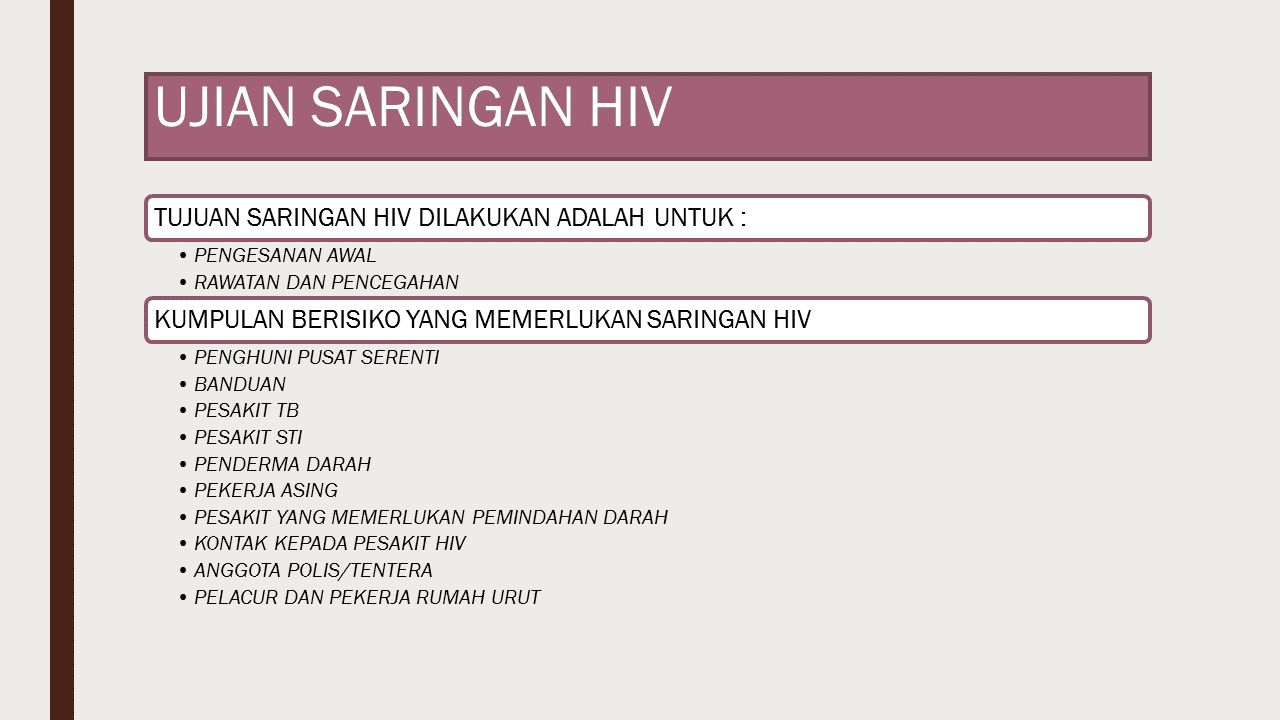 UJIAN SARINGAN HIV

TUJUAN SARINGAN HIV DILAKUKAN ADALAH UNTUK :

• PENGESANAN AWAL
• RAWATAN DAN PENCEGAHAN

KUMPULAN BERISIKO YANG MEMERLUKAN SARINGAN HIV

• PENGHUNI PUSAT SERENTI
• BANDUAN
• PESAKIT TB
• PESAKIT STI
• PENDERMA DARAH
• PEKERJA ASING
• PESAKIT YANG MEMERLUKAN PEMINDAHAN DARAH
• KONTAK KEPADA PESAKIT HIV
• ANGGOTA POLIS/TENTERA
• PELACUR DAN PEKERJA RUMAH URUT